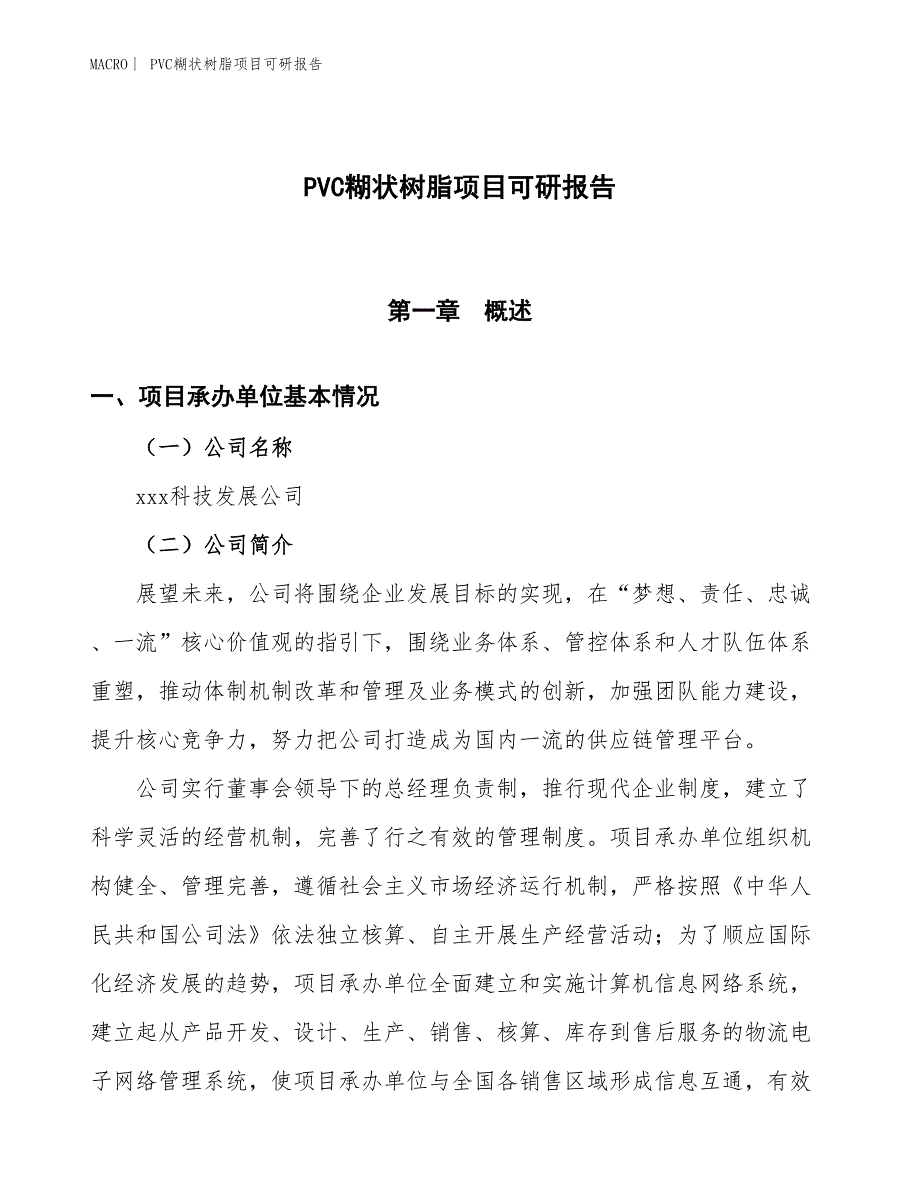 MACRO | PVC糊状树脂项目可研报告

PVC糊状树脂项目可研报告

第一章 概述

一、项目承办单位基本情况

（一）公司名称

xxx科技发展公司

（二）公司简介

展望未来，公司将围绕企业发展目标的实现，在“梦想、责任、忠诚、一流”核心价值观的指引下，围绕业务体系、管控体系和人才队伍体系重塑，推动体制机制改革和管理及业务模式的创新，加强团队能力建设，提升核心竞争力，努力把公司打造成为国内一流的供应链管理平台。

公司实行董事会领导下的总经理负责制，推行现代企业制度，建立了科学灵活的经营机制，完善了行之有效的管理制度。项目承办单位组织机构健全、管理完善，遵循社会主义市场经济运行机制，严格按照《中华人民共和国公司法》依法独立核算、自主开展生产经营活动；为了顺应国际化经济发展的趋势，项目承办单位全面建立和实施计算机信息网络系统，建立起从产品开发、设计、生产、销售、核算、库存到售后服务的物流电子网络管理系统，使项目承办单位与全国各销售区域形成信息互通，有效